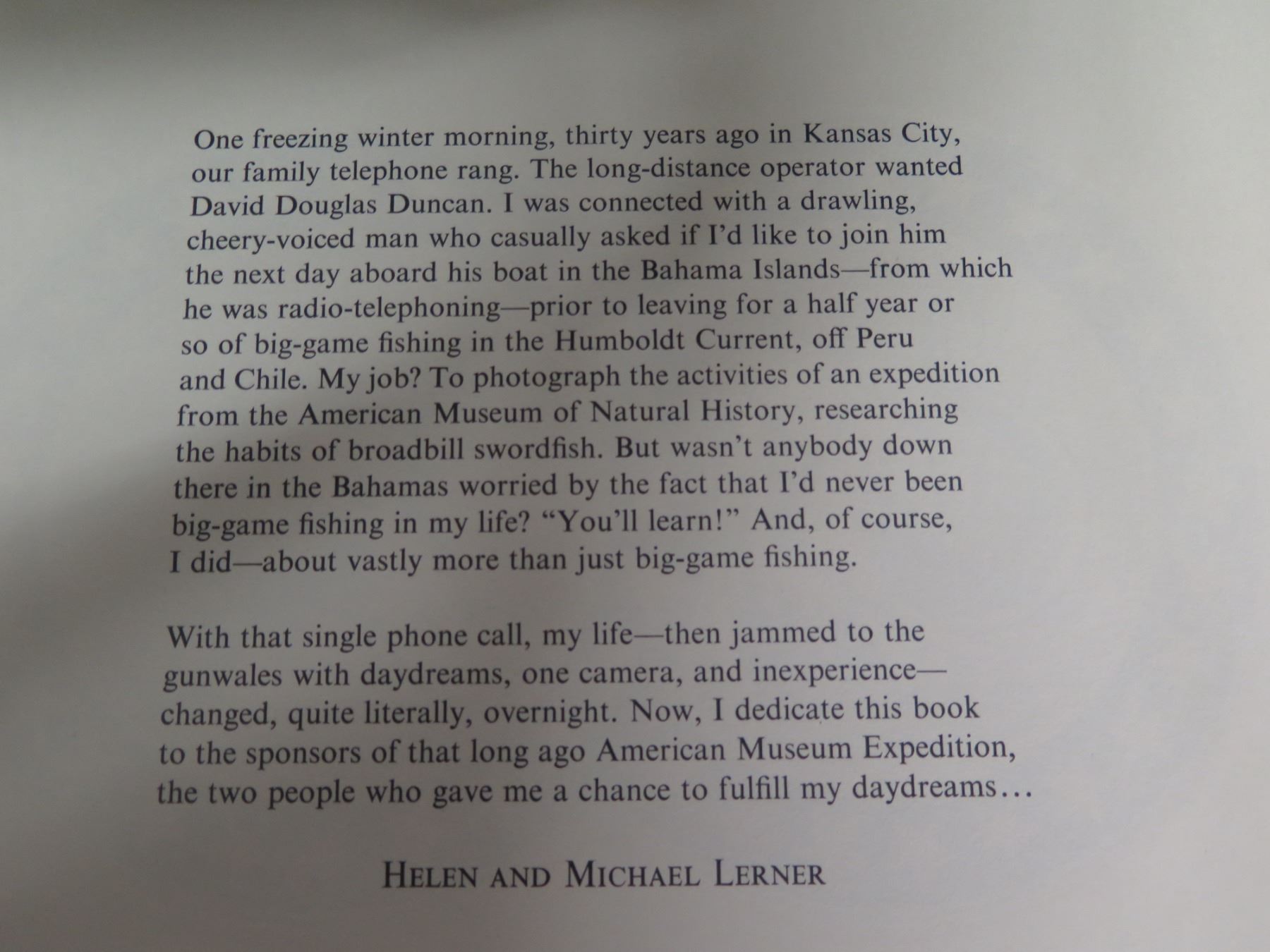 One freezing winter morning, thirty years ago in Kansas City, our family telephone rang. The long-distance operator wanted David Douglas Duncan. I was connected with a drawling, cheery-voiced man who casually asked if I'd like to join him the next day aboard his boat in the Bahama Islands—from which he was radio-telephoning—prior to leaving for a half year or so of big-game fishing in the Humboldt Current, off Peru and Chile. My job? To photograph the activities of an expedition from the American Museum of Natural History, researching the habits of broadbill swordfish. But wasn't anybody down there in the Bahamas worried by the fact that I'd never been big-game fishing in my life? "You'll learn!" And, of course, I did—about vastly more than just big-game fishing.

With that single phone call, my life—then jammed to the gunwales with daydreams, one camera, and inexperience—changed, quite literally, overnight. Now, I dedicate this book to the sponsors of that long ago American Museum Expedition, the two people who gave me a chance to fulfill my daydreams...

HELEN AND MICHAEL LERNER